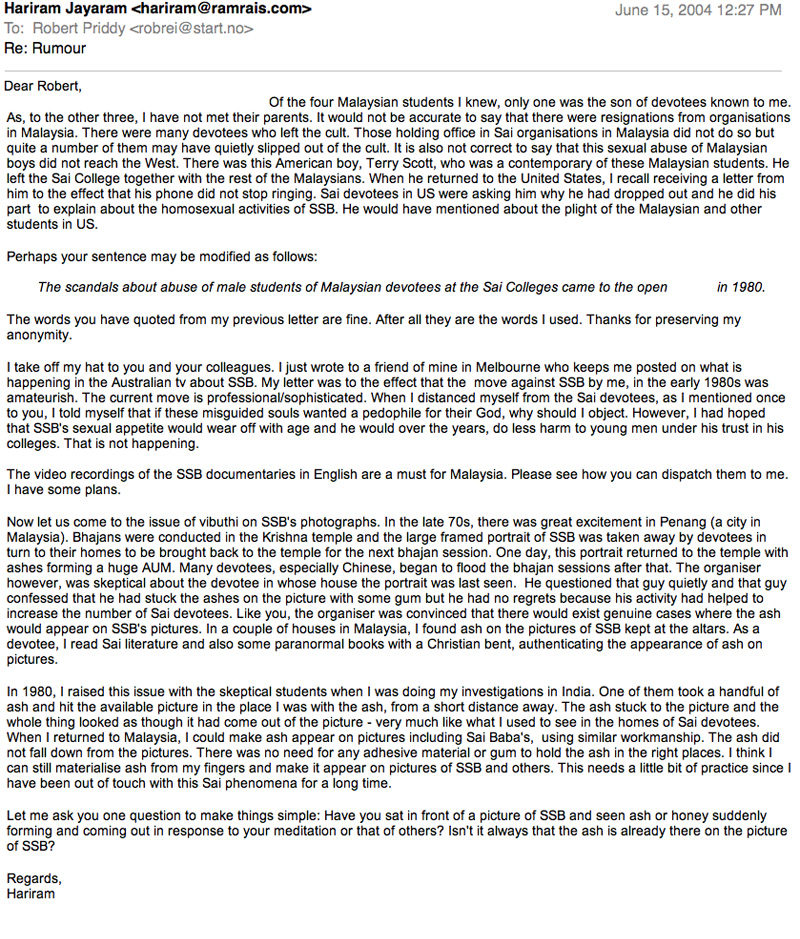 Hariram Jayaram <hariram@ramrais.com>
June 15, 2004 12:27 PM
To: Robert Priddy <robrei@start.no>
Re: Rumour

Dear Robert,

Of the four Malaysian students I knew, only one was the son of devotees known to me. As, to the other three, I have not met their parents. It would not be accurate to say that there were resignations from organisations in Malaysia. There were many devotees who left the cult. Those holding office in Sai organisations in Malaysia did not do so but quite a number of them may have quietly slipped out of the cult. It is also not correct to say that this sexual abuse of Malaysian boys did not reach the West. There was this American boy, Terry Scott, who was a contemporary of these Malaysian students. He left the Sai College together with the rest of the Malaysians. When he returned to the United States, I recall receiving a letter from him to the effect that his phone did not stop ringing. Sai devotees in US were asking him why he had dropped out and he did his part to explain about the homosexual activities of SSB. He would have mentioned about the plight of the Malaysian and other students in US.

Perhaps your sentence may be modified as follows:

The scandals about abuse of male students of Malaysian devotees at the Sai Colleges came to the open in 1980.

The words you have quoted from my previous letter are fine. After all they are the words I used. Thanks for preserving my anonymity.

I take off my hat to you and your colleagues. I just wrote to a friend of mine in Melbourne who keeps me posted on what is happening in the Australian tv about SSB. My letter was to the effect that the move against SSB by me, in the early 1980s was amateurish. The current move is professional/sophisticated. When I distanced myself from the Sai devotees, as I mentioned once to you, I told myself that if these misguided souls wanted a pedophile for their God, why should I object. However, I had hoped that SSB's sexual appetite would wear off with age and he would over the years, do less harm to young men under his trust in his colleges. That is not happening.

The video recordings of the SSB documentaries in English are a must for Malaysia. Please see how you can dispatch them to me. I have some plans.

Now let us come to the issue of vibuthi on SSB's photographs. In the late 70s, there was great excitement in Penang (a city in Malaysia). Bhajans were conducted in the Krishna temple and the large framed portrait of SSB was taken away by devotees in turn to their homes to be brought back to the temple for the next bhajan session. One day, this portrait returned to the temple with ashes forming a huge AUM. Many devotees, especially Chinese, began to flood the bhajan sessions after that. The organiser however, was skeptical about the devotee in whose house the portrait was last seen. He questioned that guy quietly and that guy confessed that he had stuck the ashes on the picture with some gum but he had no regrets because his activity had helped to increase the number of Sai devotees. Like you, the organiser was convinced that there would exist genuine cases where the ash would appear on SSB's pictures. In a couple of houses in Malaysia, I found ash on the pictures of SSB kept at the altars. As a devotee, I read Sai literature and also some paranormal books with a Christian bent, authenticating the appearance of ash on pictures.

In 1980, I raised this issue with the skeptical students when I was doing my investigations in India. One of them took a handful of ash and hit the available picture in the place I was with the ash, from a short distance away. The ash stuck to the picture and the whole thing looked as though it had come out of the picture - very much like what I used to see in the homes of Sai devotees. When I returned to Malaysia, I could make ash appear on pictures including Sai Baba's, using similar workmanship. The ash did not fall down from the pictures. There was no need for any adhesive material or gum to hold the ash in the right places. I think I can still materialise ash from my fingers and make it appear on pictures of SSB and others. This needs a little bit of practice since I have been out of touch with this Sai phenomena for a long time.

Let me ask you one question to make things simple: Have you sat in front of a picture of SSB and seen ash or honey suddenly forming and coming out in response to your meditation or that of others? Isn't it always that the ash is already there on the picture of SSB?

Regards,
Hariram